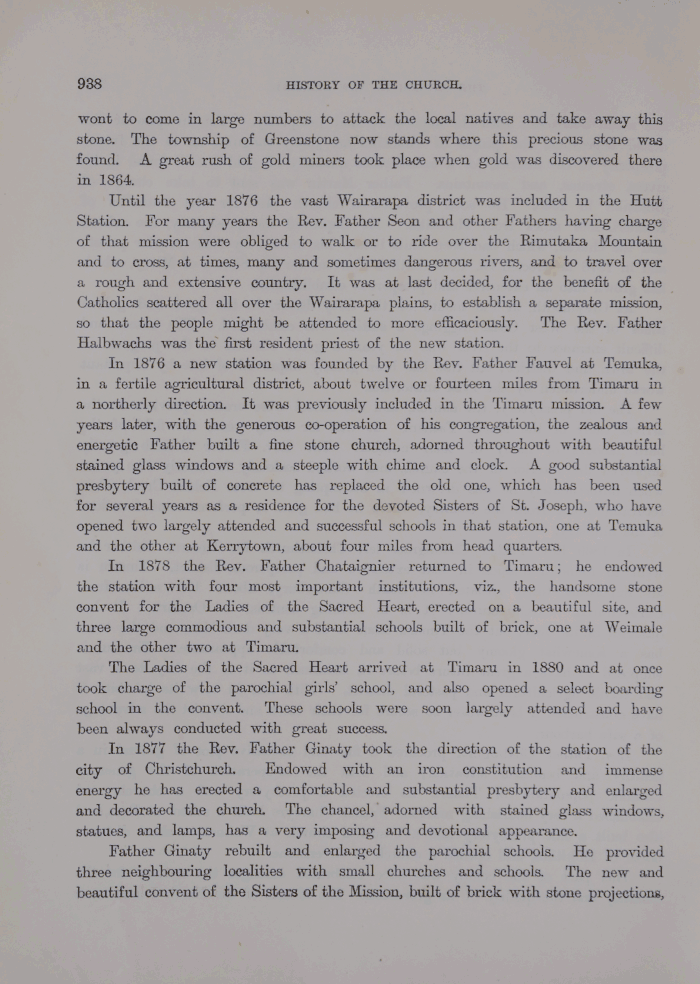 938 HISTORY OF THE CHURCH.

wont to come in large numbers to attack the local natives and take away this stone. The township of Greenstone now stands where this precious stone was found. A great rush of gold miners took place when gold was discovered there in 1864.

Until the year 1876 the vast Wairarapa district was included in the Hutt Station. For many years the Rev. Father Seon and other Fathers having charge of that mission were obliged to walk or to ride over the Rimutaka Mountain and to cross, at times, many and sometimes dangerous rivers, and to travel over a rough and extensive country. It was at last decided, for the benefit of the Catholics scattered all over the Wairarapa plains, to establish a separate mission, so that the people might be attended to more efficaciously. The Rev. Father Halbwachs was the first resident priest of the new station.

In 1876 a new station was founded by the Rev. Father Fauvel at Temuka, in a fertile agricultural district, about twelve or fourteen miles from Timaru in a northerly direction. It was previously included in the Timaru mission. A few years later, with the generous co-operation of his congregation, the zealous and energetic Father built a fine stone church, adorned throughout with beautiful stained glass windows and a steeple with chime and clock. A good substantial presbytery built of concrete has replaced the old one, which has been used for several years as a residence for the devoted Sisters of St. Joseph, who have opened two largely attended and successful schools in that station, one at Temuka and the other at Kerrytown, about four miles from head quarters.

In 1878 the Rev. Father Chataignier returned to Timaru; he endowed the station with four most important institutions, viz., the handsome stone convent for the Ladies of the Sacred Heart, erected on a beautiful site, and three large commodious and substantial schools built of brick, one at Weimale and the other two at Timaru.

The Ladies of the Sacred Heart arrived at Timaru in 1880 and at once took charge of the parochial girls' school, and also opened a select boarding school in the convent. These schools were soon largely attended and have been always conducted with great success.

In 1877 the Rev. Father Ginaty took the direction of the station of the city of Christchurch. Endowed with an iron constitution and immense energy he has erected a comfortable and substantial presbytery and enlarged and decorated the church. The chancel, adorned with stained glass windows, statues, and lamps, has a very imposing and devotional appearance.

Father Ginaty rebuilt and enlarged the parochial schools. He provided three neighbouring localities with small churches and schools. The new and beautiful convent of the Sisters of the Mission, built of brick with stone projections,